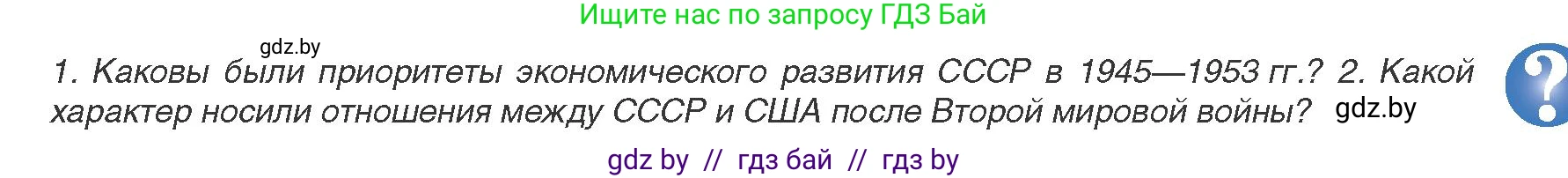 Ищите нас по запросу ГДЗ Бай

gdz.by

1. Каковы были приоритеты экономического развития СССР в 1945—1953 гг.? 2. Какой характер носили отношения между СССР и США после Второй мировой войны? gdz.by

?

gdz by // гдз бай // гдз by